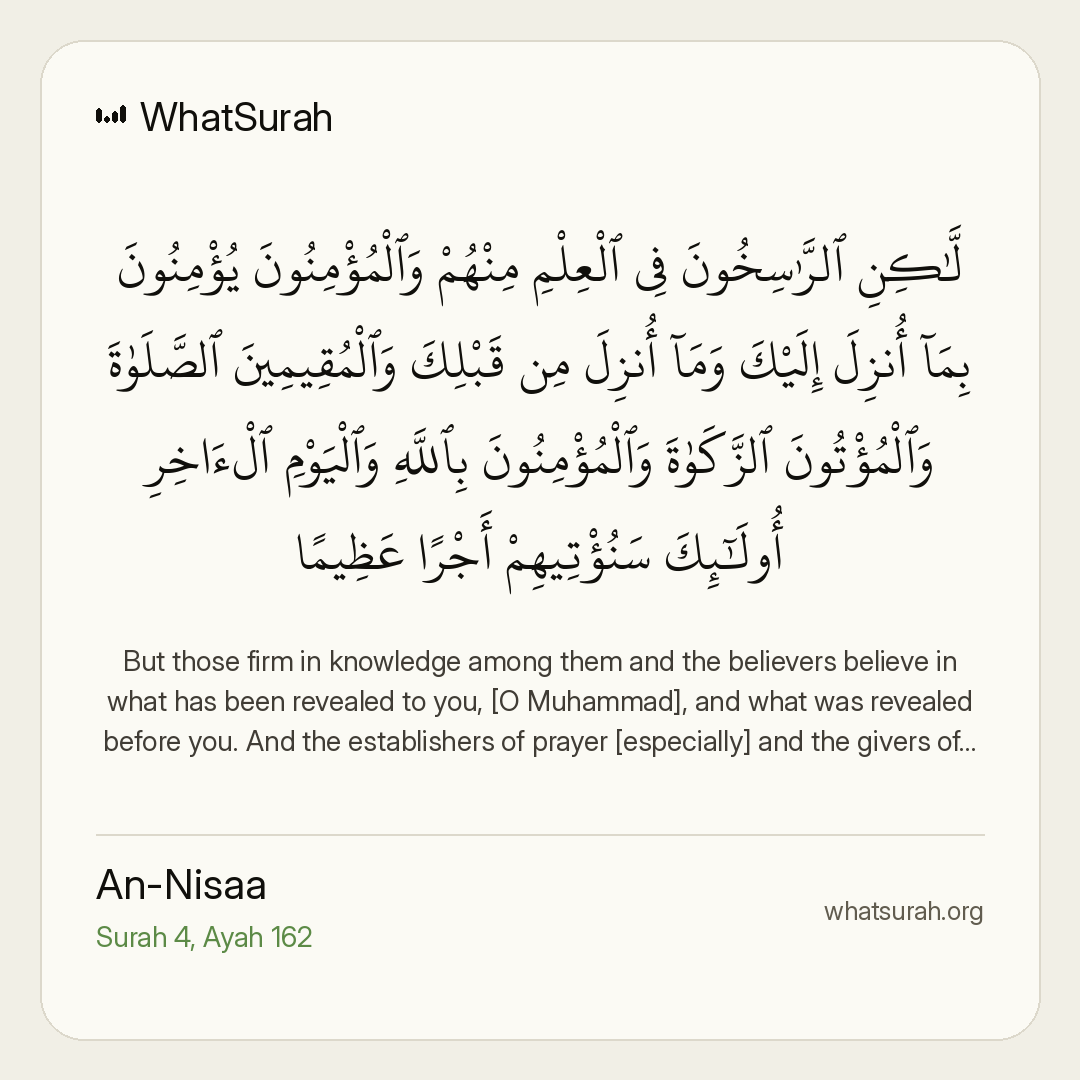 WhatSurah

لَّٰكِنِ ٱلرَّٰسِخُونَ فِى ٱلْعِلْمِ مِنْهُمْ وَٱلْمُؤْمِنُونَ يُؤْمِنُونَ بِمَآ أُنزِلَ إِلَيْكَ وَمَآ أُنزِلَ مِن قَبْلِكَ وَٱلْمُقِيمِينَ ٱلصَّلَوٰةَ وَٱلْمُؤْتُونَ ٱلزَّكَوٰةَ وَٱلْمُؤْمِنُونَ بِٱللَّهِ وَٱلْيَوْمِ ٱلْءَاخِرِ أُو۟لَٰٓئِكَ سَنُؤْتِيهِمْ أَجْرًا عَظِيمًا

But those firm in knowledge among them and the believers believe in what has been revealed to you, [O Muhammad], and what was revealed before you. And the establishers of prayer [especially] and the givers of...

An-Nisaa
Surah 4, Ayah 162

whatsurah.org